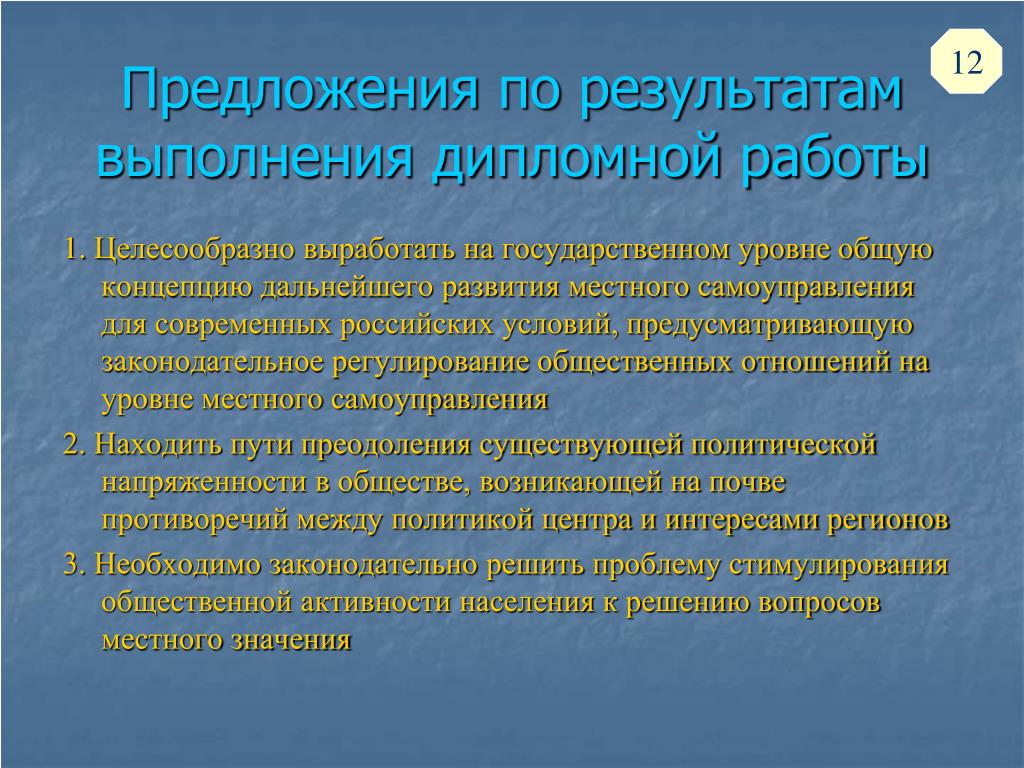 12

Предложения по результатам выполнения дипломной работы

1. Целесообразно выработать на государственном уровне общую концепцию дальнейшего развития местного самоуправления для современных российских условий, предусматривающую законодательное регулирование общественных отношений на уровне местного самоуправления

2. Находить пути преодоления существующей политической напряженности в обществе, возникающей на почве противоречий между политикой центра и интересами регионов

3. Необходимо законодательно решить проблему стимулирования общественной активности населения к решению вопросов местного значения